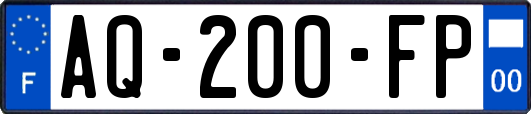 F
AQ-200-FP
00